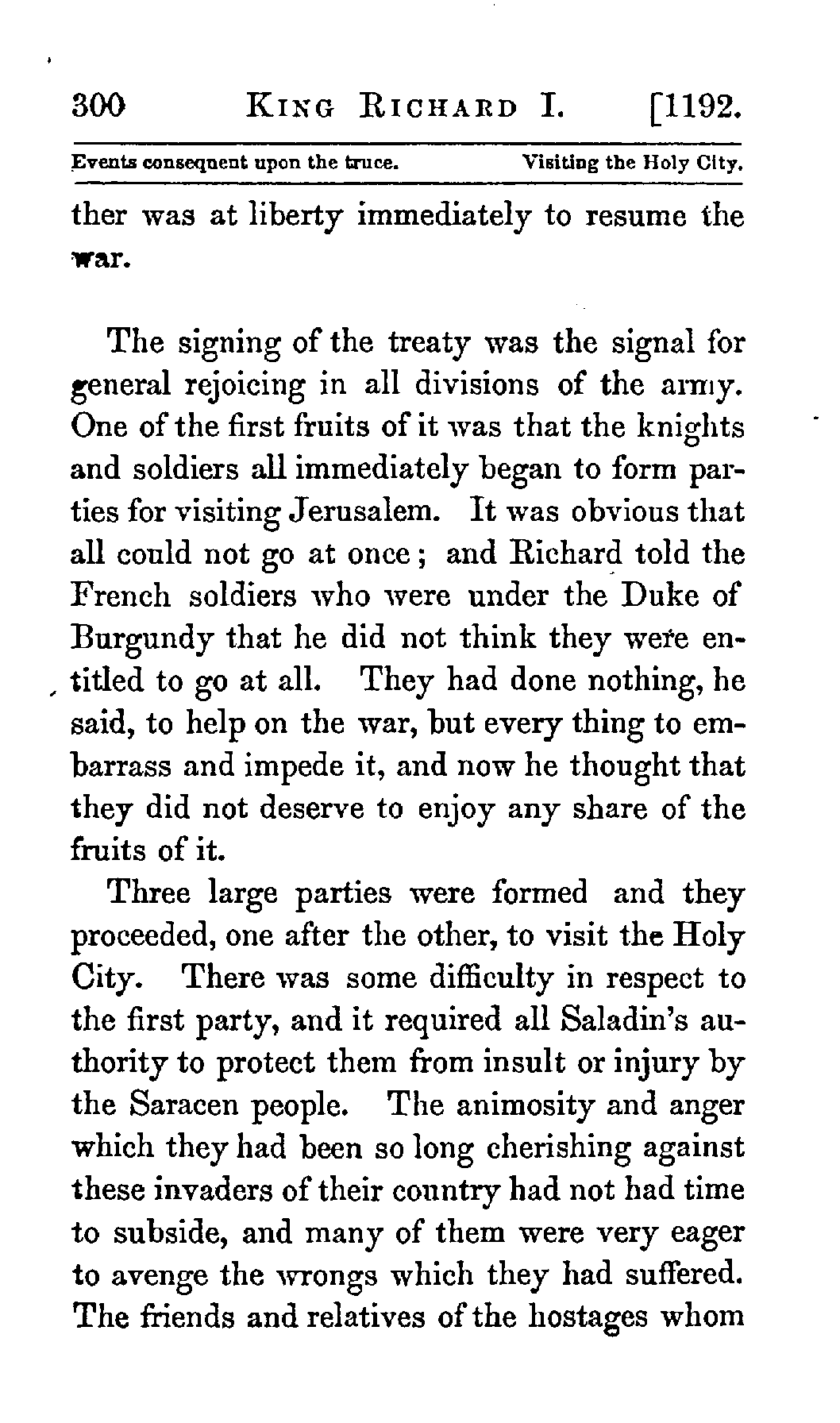 300 KING RICHARD I. [1192.

Events consequent upon the truce. Visiting the Holy City.

ther was at liberty immediately to resume the war.

The signing of the treaty was the signal for general rejoicing in all divisions of the army. One of the first fruits of it was that the knights and soldiers all immediately began to form parties for visiting Jerusalem. It was obvious that all could not go at once; and Richard told the French soldiers who were under the Duke of Burgundy that he did not think they were entitled to go at all. They had done nothing, he said, to help on the war, but every thing to embarrass and impede it, and now he thought that they did not deserve to enjoy any share of the fruits of it.

Three large parties were formed and they proceeded, one after the other, to visit the Holy City. There was some difficulty in respect to the first party, and it required all Saladin's authority to protect them from insult or injury by the Saracen people. The animosity and anger which they had been so long cherishing against these invaders of their country had not had time to subside, and many of them were very eager to avenge the wrongs which they had suffered. The friends and relatives of the hostages whom